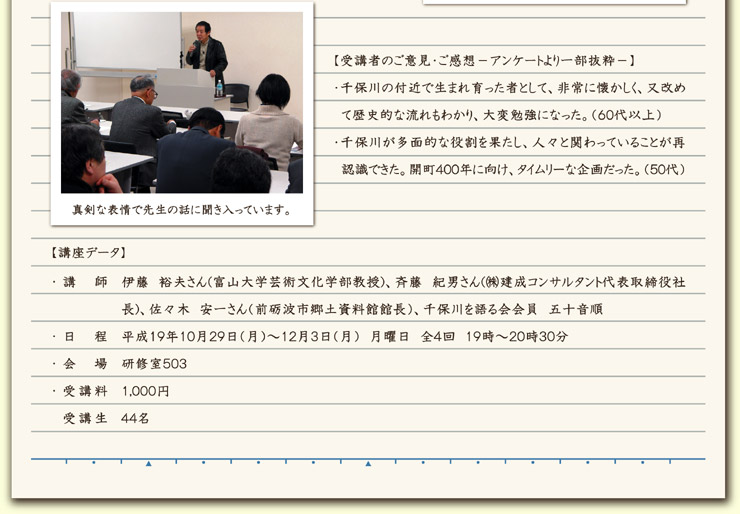 真剣な表情で先生の話に聞き入っています。

【受講者のご意見・ご感想 －アンケートより一部抜粋－】
・千保川の付近で生まれ育った者として、非常に懐かしく、又改めて歴史的な流れもわかり、大変勉強になった。(60代以上)
・千保川が多面的な役割を果たし、人々と関わっていることが再認識できた。開町400年に向け、タイムリーな企画だった。(50代)

【講座データ】
・講　師　伊藤　裕夫さん(富山大学芸術文化学部教授)、斉藤　紀男さん(㈱建成コンサルタント代表取締役社長)、佐々木　安一さん(前砺波市郷土資料館館長)、千保川を語る会会員　五十音順
・日　程　平成19年10月29日(月)～12月3日(月)　月曜日　全4回　19時～20時30分
・会　場　研修室503
・受講料　1,000円
受講生　44名